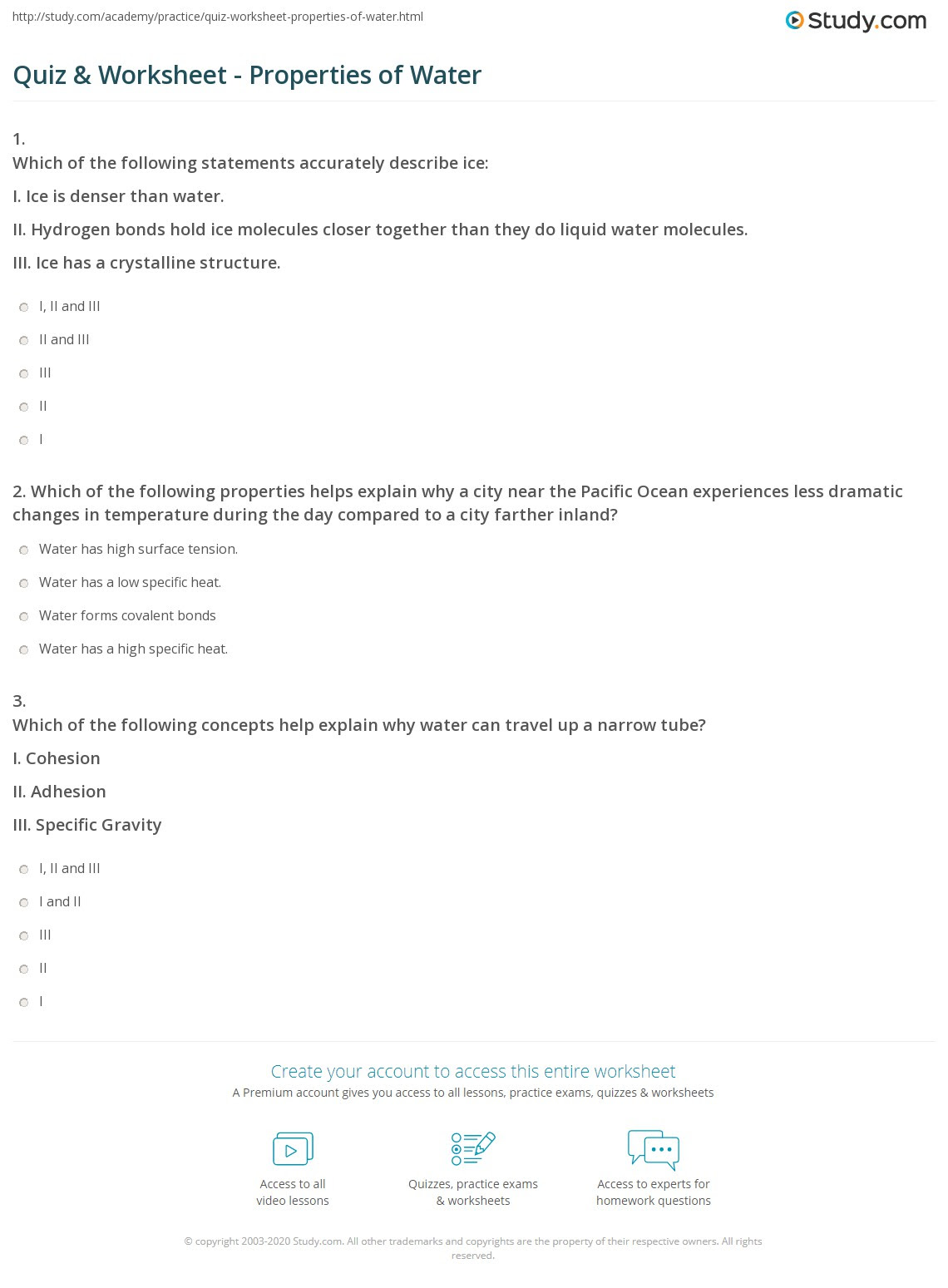 http://study.com/academy/practice/quiz-worksheet-properties-of-water.html

Study.com

Quiz & Worksheet - Properties of Water

1.
Which of the following statements accurately describe ice:

I. Ice is denser than water.

II. Hydrogen bonds hold ice molecules closer together than they do liquid water molecules.

III. Ice has a crystalline structure.

I, II and III

II and III

III

II

I

2. Which of the following properties helps explain why a city near the Pacific Ocean experiences less dramatic changes in temperature during the day compared to a city farther inland?

Water has high surface tension.

Water has a low specific heat.

Water forms covalent bonds

Water has a high specific heat.

3.
Which of the following concepts help explain why water can travel up a narrow tube?

I. Cohesion

II. Adhesion

III. Specific Gravity

I, II and III

I and II

III

II

I

Create your account to access this entire worksheet

A Premium account gives you access to all lessons, practice exams, quizzes & worksheets

Access to all video lessons

Quizzes, practice exams & worksheets

Access to experts for homework questions

© copyright 2003-2020 Study.com. All other trademarks and copyrights are the property of their respective owners. All rights reserved.